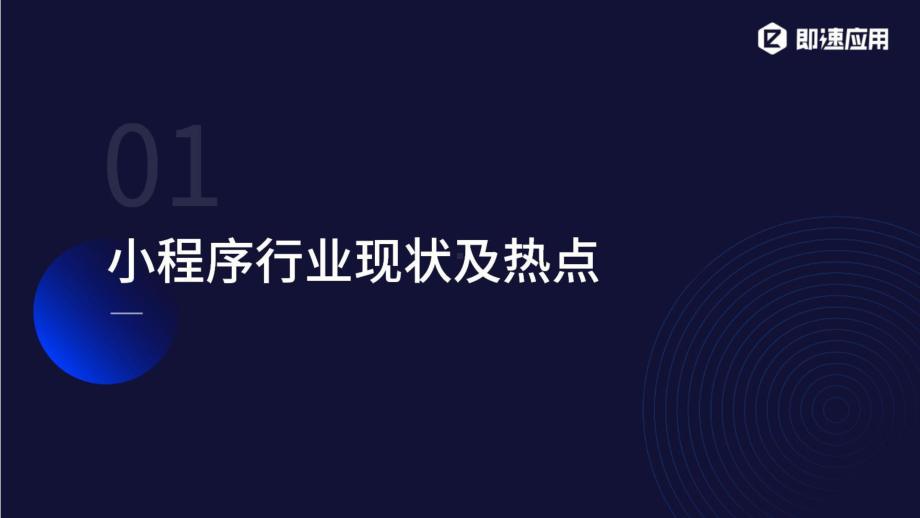 即速应用

01

小程序行业现状及热点